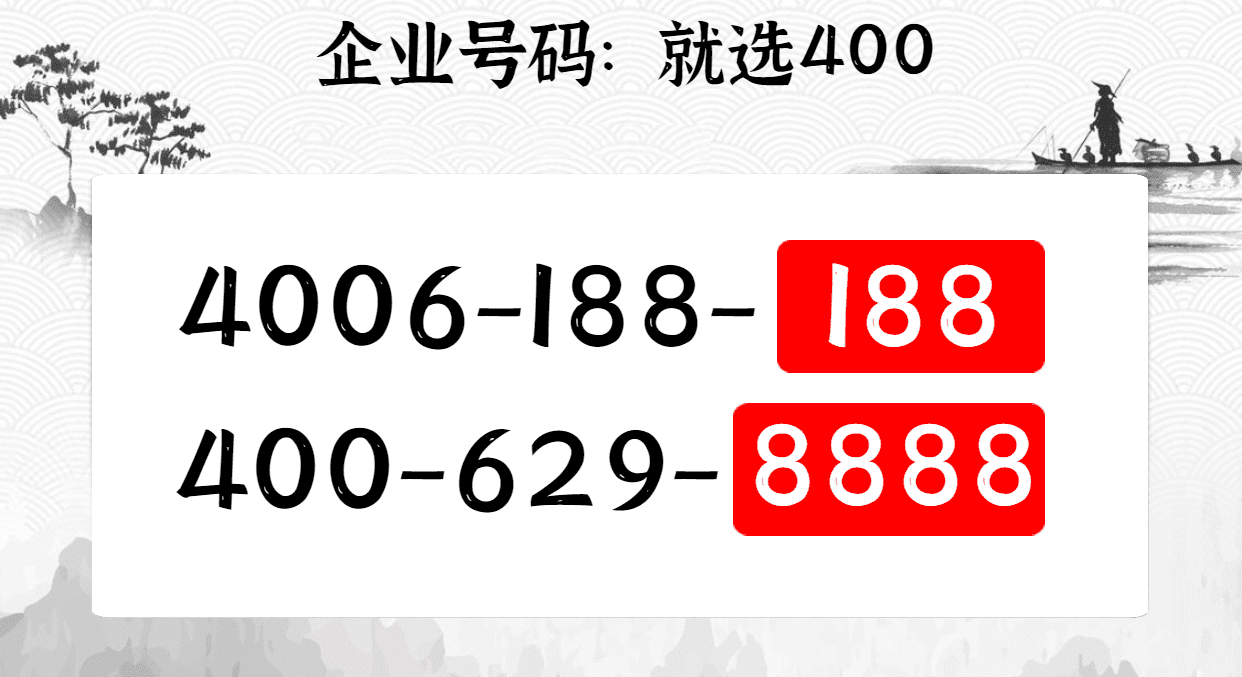 企业号码：就选400

4006-188-188

400-629-8888